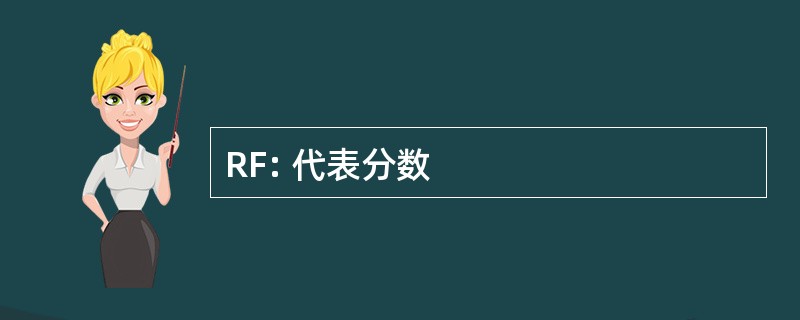 RF: 代表分数